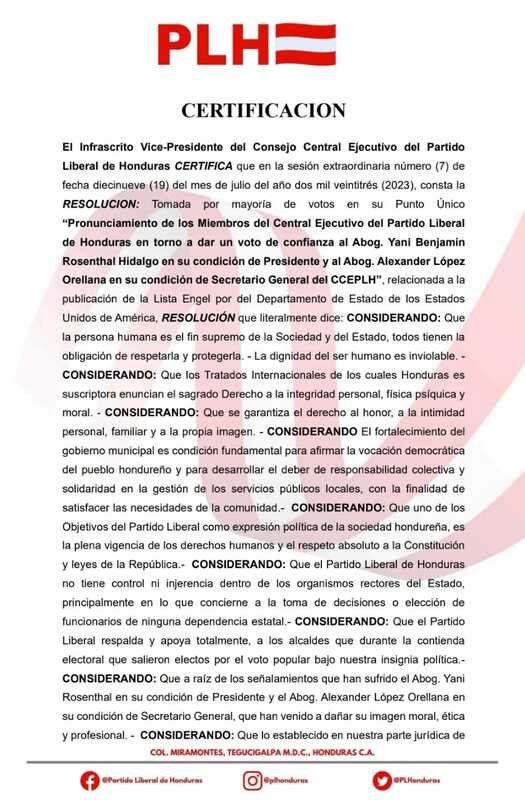 PLH

CERTIFICACION

El Infrascrito Vice-Presidente del Consejo Central Ejecutivo del Partido Liberal de Honduras CERTIFICA que en la sesión extraordinaria número (7) de fecha diecinueve (19) del mes de julio del año dos mil veintitrés (2023), consta la RESOLUCION: Tomada por mayoría de votos en su Punto Único "Pronunciamiento de los Miembros del Central Ejecutivo del Partido Liberal de Honduras en torno a dar un voto de confianza al Abog. Yani Benjamin Rosenthal Hidalgo en su condición de Presidente y al Abog. Alexander López Orellana en su condición de Secretario General del CCEPLH", relacionada a la publicación de la Lista Engel por del Departamento de Estado de los Estados Unidos de América, RESOLUCIÓN que literalmente dice: CONSIDERANDO: Que la persona humana es el fin supremo de la Sociedad y del Estado, todos tienen la obligación de respetarla y protegerla. - La dignidad del ser humano es inviolable. - CONSIDERANDO: Que los Tratados Internacionales de los cuales Honduras es suscriptora enuncian el sagrado Derecho a la integridad personal, física psíquica y moral. - CONSIDERANDO: Que se garantiza el derecho al honor, a la intimidad personal, familiar y a la propia imagen. - CONSIDERANDO El fortalecimiento del gobierno municipal es condición fundamental para afirmar la vocación democrática del pueblo hondureño y para desarrollar el deber de responsabilidad colectiva y solidaridad en la gestión de los servicios públicos locales, con la finalidad de satisfacer las necesidades de la comunidad.- CONSIDERANDO: Que uno de los Objetivos del Partido Liberal como expresión política de la sociedad hondureña, es la plena vigencia de los derechos humanos y el respeto absoluto a la Constitución y leyes de la República.- CONSIDERANDO: Que el Partido Liberal de Honduras no tiene control ni injerencia dentro de los organismos rectores del Estado, principalmente en lo que concierne a la toma de decisiones o elección de funcionarios de ninguna dependencia estatal.- CONSIDERANDO: Que el Partido Liberal respalda y apoya totalmente, a los alcaldes que durante la contienda electoral que salieron electos por el voto popular bajo nuestra insignia política.- CONSIDERANDO: Que a raíz de los señalamientos que han sufrido el Abog. Yani Rosenthal en su condición de Presidente y el Abog. Alexander López Orellana en su condición de Secretario General, que han venido a dañar su imagen moral, ética y profesional. - CONSIDERANDO: Que lo establecido en nuestra parte jurídica de

COL. MIRAMONTES, TEGUCIGALPA M.D.C., HONDURAS C.A.

@Partido Liberal de Honduras @plhonduras @PLHonduras